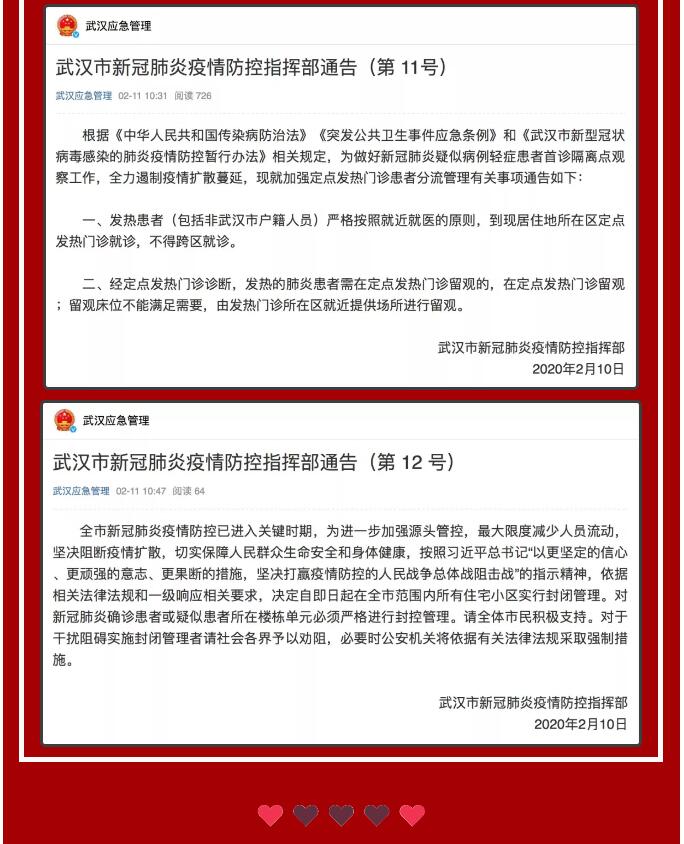 武汉应急管理

武汉市新冠肺炎疫情防控指挥部通告（第 11号）

武汉应急管理 02-11 10:31 阅读 726

根据《中华人民共和国传染病防治法》《突发公共卫生事件应急条例》和《武汉市新型冠状病毒感染的肺炎疫情防控暂行办法》相关规定，为做好新冠肺炎疑似病例轻症患者首诊隔离点观察工作，全力遏制疫情扩散蔓延，现就加强定点发热门诊患者分流管理有关事项通告如下：

一、发热患者（包括非武汉市户籍人员）严格按照就近就医的原则，到现居住地所在区定点发热门诊就诊，不得跨区就诊。

二、经定点发热门诊诊断，发热的肺炎患者需在定点发热门诊留观的，在定点发热门诊留观；留观床位不能满足需要，由发热门诊所在区就近提供场所进行留观。

武汉市新冠肺炎疫情防控指挥部
2020年2月10日

武汉应急管理

武汉市新冠肺炎疫情防控指挥部通告（第 12 号）

武汉应急管理 02-11 10:47 阅读 64

全市新冠肺炎疫情防控已进入关键时期，为进一步加强源头管控，最大限度减少人员流动，坚决阻断疫情扩散，切实保障人民群众生命安全和身体健康，按照习近平总书记“以更坚定的信心、更顽强的意志、更果断的措施，坚决打赢疫情防控的人民战争总体战阻击战”的指示精神，依据相关法律法规和一级响应相关要求，决定自即日起在全市范围内所有住宅小区实行封闭管理。对新冠肺炎确诊患者或疑似患者所在楼栋单元必须严格进行封控管理。请全体市民积极支持。对于干扰阻碍实施封闭管理者请社会各界予以劝阻，必要时公安机关将依据有关法律法规采取强制措施。

武汉市新冠肺炎疫情防控指挥部
2020年2月10日